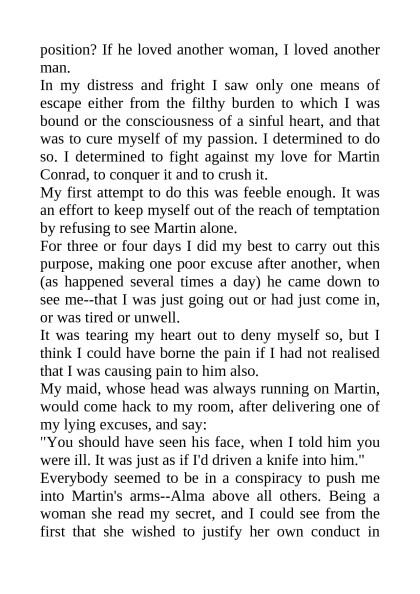 position? If he loved another woman, I loved another man.

In my distress and fright I saw only one means of escape either from the filthy burden to which I was bound or the consciousness of a sinful heart, and that was to cure myself of my passion. I determined to do so. I determined to fight against my love for Martin Conrad, to conquer it and to crush it.

My first attempt to do this was feeble enough. It was an effort to keep myself out of the reach of temptation by refusing to see Martin alone.

For three or four days I did my best to carry out this purpose, making one poor excuse after another, when (as happened several times a day) he came down to see me--that I was just going out or had just come in, or was tired or unwell.

It was tearing my heart out to deny myself so, but I think I could have borne the pain if I had not realised that I was causing pain to him also.

My maid, whose head was always running on Martin, would come hack to my room, after delivering one of my lying excuses, and say:

"You should have seen his face, when I told him you were ill. It was just as if I'd driven a knife into him."

Everybody seemed to be in a conspiracy to push me into Martin's arms--Alma above all others. Being a woman she read my secret, and I could see from the first that she wished to justify her own conduct in